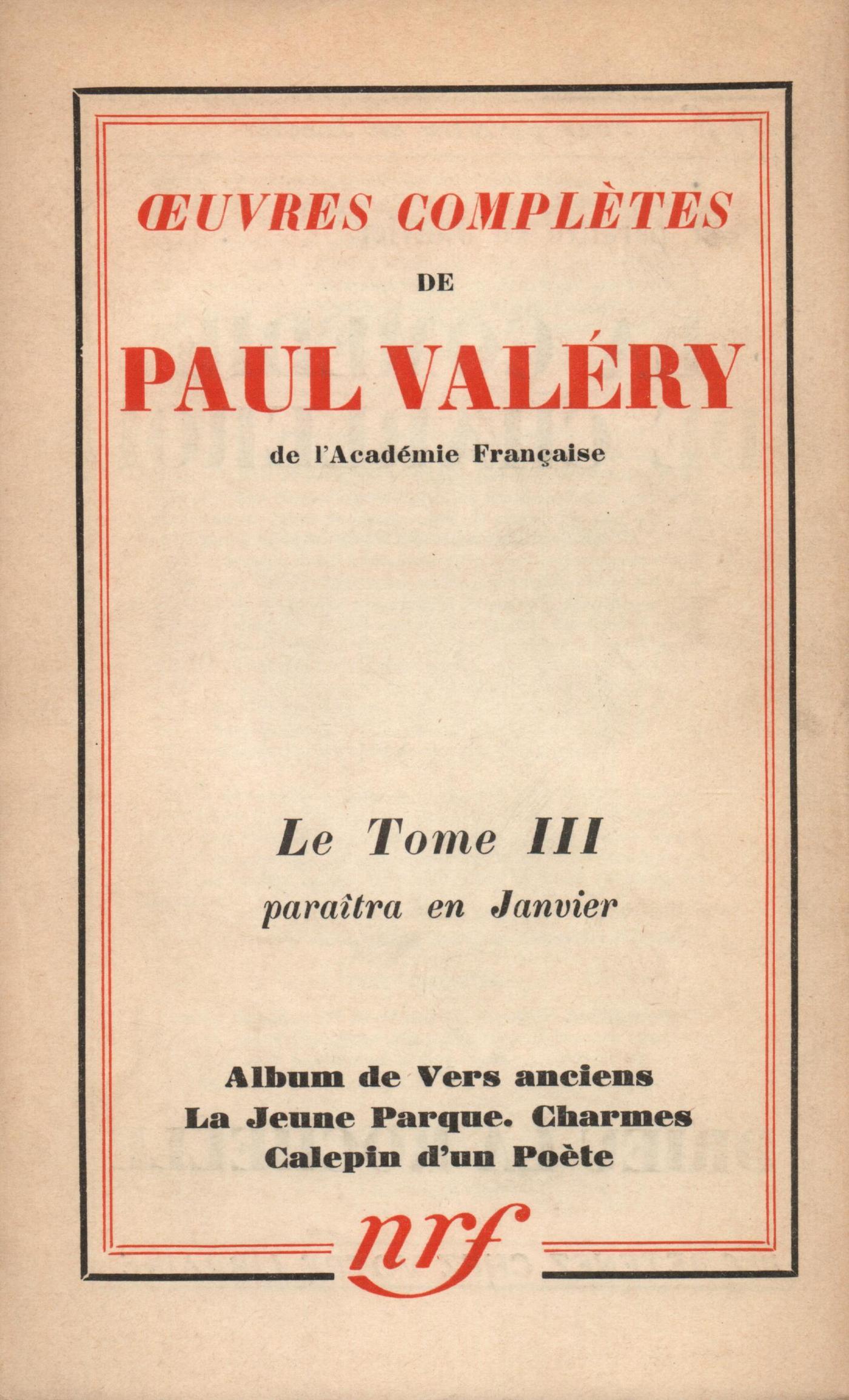 ŒUVRES COMPLÈTES

DE

PAUL VALÉRY

de l'Académie Française

Le Tome III

paraîtra en Janvier

Album de Vers anciens
La Jeune Parque. Charmes
Calepin d'un Poète

nrf